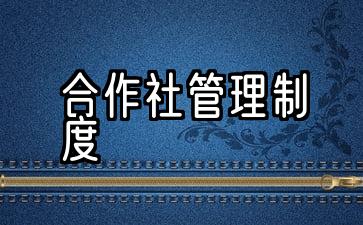 合作社管理制度